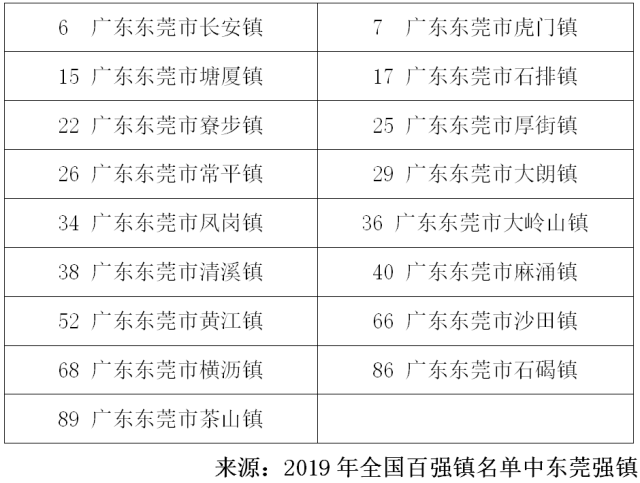 | 6 广东东莞市长安镇 | 7 广东东莞市虎门镇 |
|---|---|
| 15 广东东莞市塘厦镇 | 17 广东东莞市石排镇 |
| 22 广东东莞市寮步镇 | 25 广东东莞市厚街镇 |
| 26 广东东莞市常平镇 | 29 广东东莞市大朗镇 |
| 34 广东东莞市凤岗镇 | 36 广东东莞市大岭山镇 |
| 38 广东东莞市清溪镇 | 40 广东东莞市麻涌镇 |
| 52 广东东莞市黄江镇 | 66 广东东莞市沙田镇 |
| 68 广东东莞市横沥镇 | 86 广东东莞市石碣镇 |
| 89 广东东莞市茶山镇 | |

来源：2019年全国百强镇名单中东莞强镇